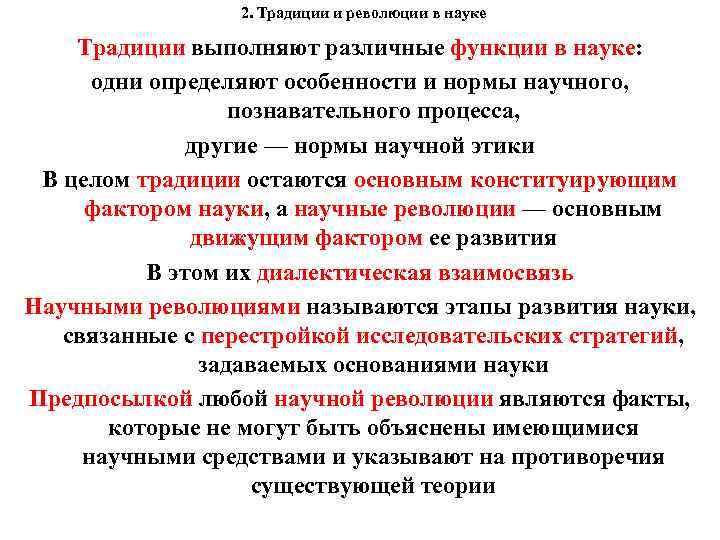 2. Традиции и революции в науке

Традиции выполняют различные функции в науке:

одни определяют особенности и нормы научного, познавательного процесса,

другие — нормы научной этики

В целом традиции остаются основным конституирующим фактором науки, а научные революции — основным движущим фактором ее развития

В этом их диалектическая взаимосвязь

Научными революциями называются этапы развития науки, связанные с перестройкой исследовательских стратегий, задаваемых основаниями науки

Предпосылкой любой научной революции являются факты, которые не могут быть объяснены имеющимися научными средствами и указывают на противоречия существующей теории